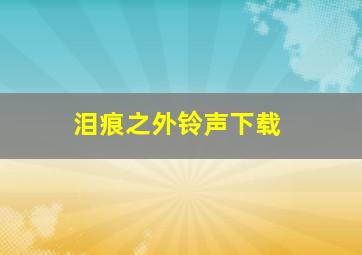 泪痕之外铃声下载